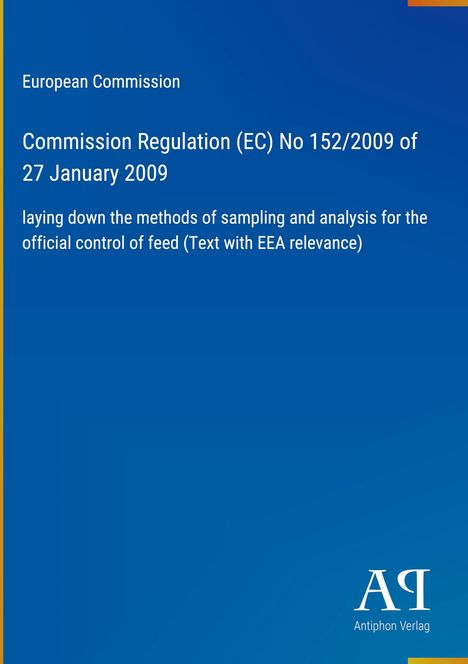 European Commission

Commission Regulation (EC) No 152/2009 of 27 January 2009

laying down the methods of sampling and analysis for the official control of feed (Text with EEA relevance)

AP
Antiphon Verlag